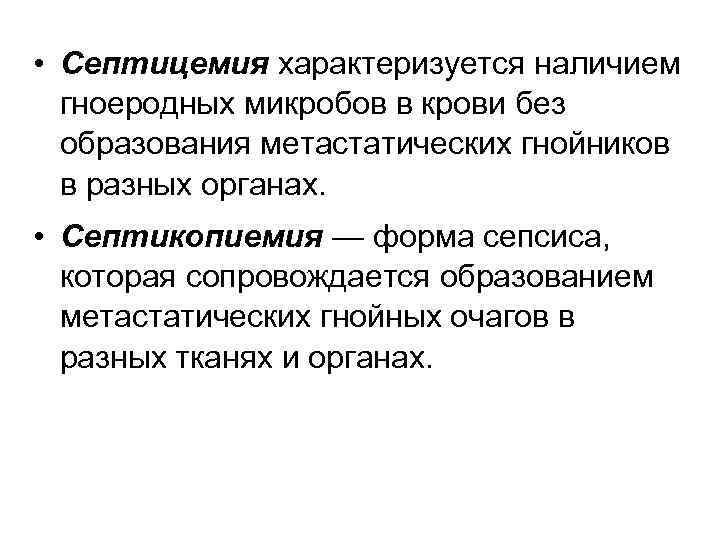 • Септицемия характеризуется наличием гноеродных микробов в крови без образования метастатических гнойников в разных органах.

• Септикопиемия — форма сепсиса, которая сопровождается образованием метастатических гнойных очагов в разных тканях и органах.